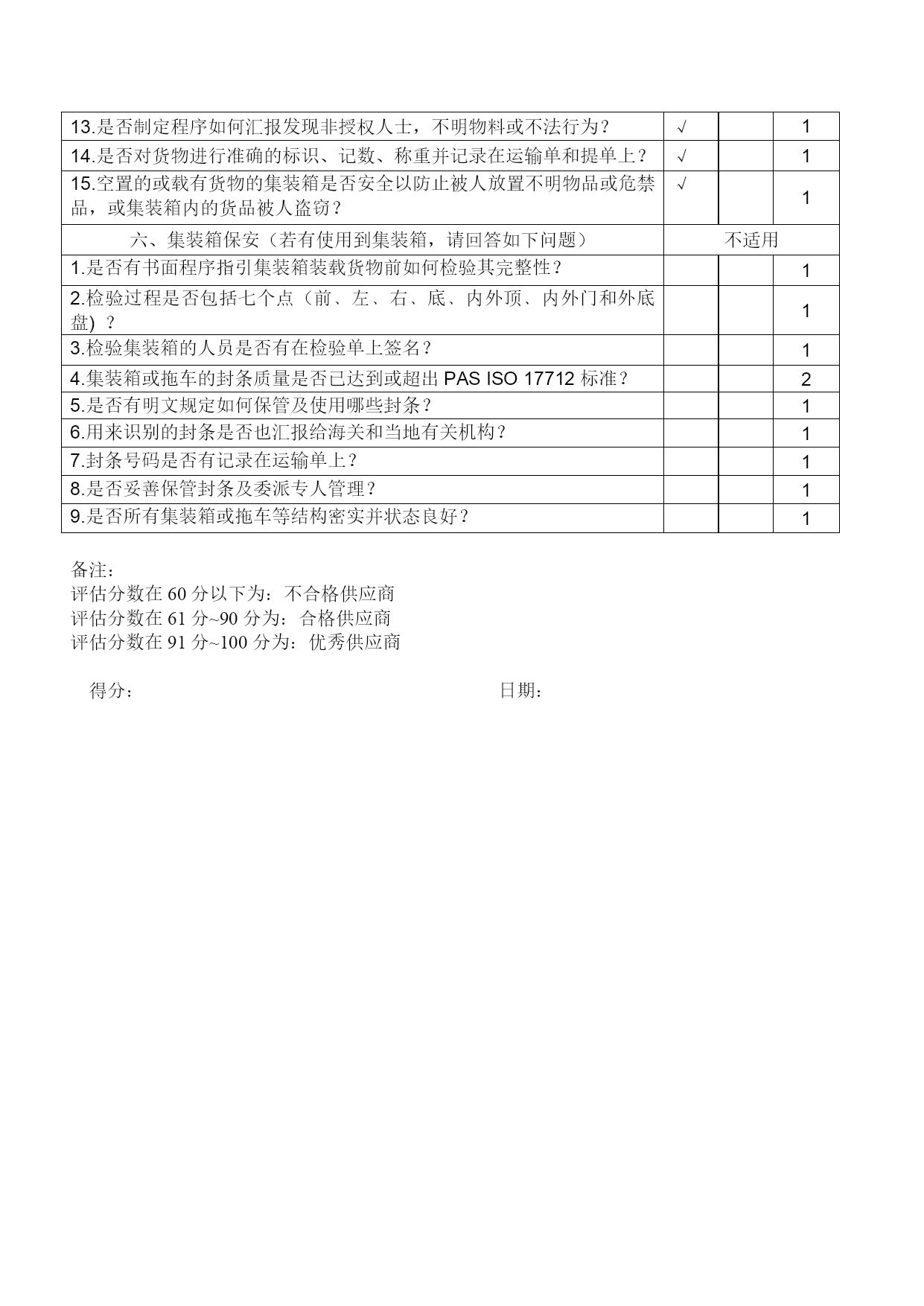 | | | | |
|---|---|---|---|
| 13.是否制定程序如何汇报发现非授权人士，不明物料或不法行为？ | √ | | 1 |
| 14.是否对货物进行准确的标识、记数、称重并记录在运输单和提单上？ | √ | | 1 |
| 15.空置的或载有货物的集装箱是否安全以防止被人放置不明物品或危禁品，或集装箱内的货品被人盗窃？ | √ | | 1 |
| 六、集装箱保安（若有使用到集装箱，请回答如下问题） | 不适用 | | |
| 1.是否有书面程序指引集装箱装载货物前如何检验其完整性？ | | | 1 |
| 2.检验过程是否包括七个点（前、左、右、底、内外顶、内外门和外底盘）？ | | | 1 |
| 3.检验集装箱的人员是否有在检验单上签名？ | | | 1 |
| 4.集装箱或拖车的封条质量是否已达到或超出 PAS ISO 17712 标准？ | | | 2 |
| 5.是否有明文规定如何保管及使用哪些封条？ | | | 1 |
| 6.用来识别的封条是否也汇报给海关和当地有关机构？ | | | 1 |
| 7.封条号码是否有记录在运输单上？ | | | 1 |
| 8.是否妥善保管封条及委派专人管理？ | | | 1 |
| 9.是否所有集装箱或拖车等结构密实并状态良好？ | | | 1 |

备注：
评估分数在 60 分以下为：不合格供应商
评估分数在 61 分~90 分为：合格供应商
评估分数在 91 分~100 分为：优秀供应商

得分：　　　　日期：